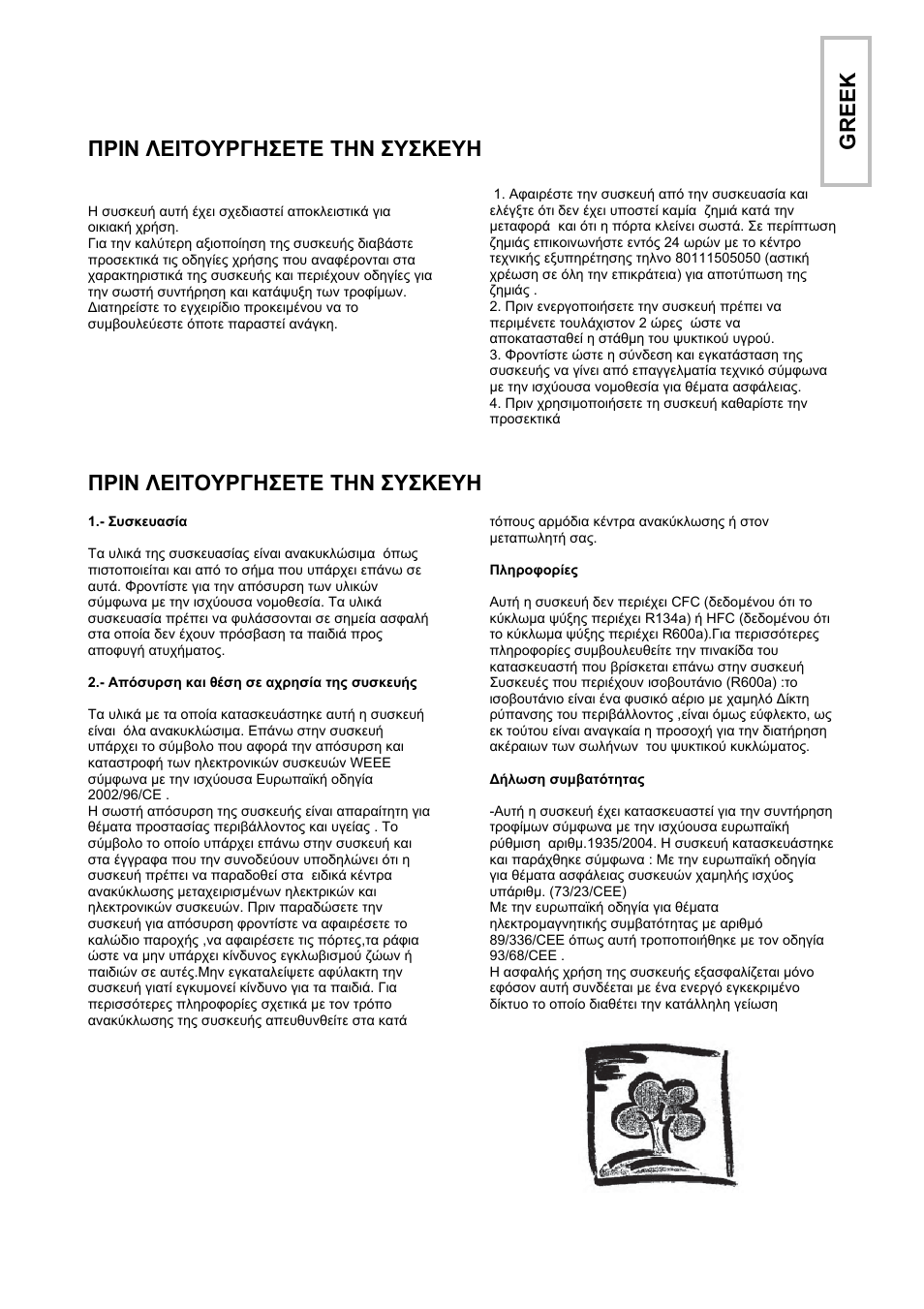 GREEK

ΠΡΙΝ ΛΕΙΤΟΥΡΓΗΣΕΤΕ ΤΗΝ ΣΥΣΚΕΥΗ

Η συσκευή αυτή έχει σχεδιαστεί αποκλειστικά για οικιακή χρήση.
Για την καλύτερη αξιοποίηση της συσκευής διαβάστε προσεκτικά τις οδηγίες χρήσης που αναφέρονται στα χαρακτηριστικά της συσκευής και περιέχουν οδηγίες για την σωστή συντήρηση και κατάψυξη των τροφίμων. Διατηρείστε το εγχειρίδιο προκειμένου να το συμβουλεύεστε όποτε παραστεί ανάγκη.

1. Αφαιρέστε την συσκευή από την συσκευασία και ελέγξτε ότι δεν έχει υποστεί καμία ζημιά κατά την μεταφορά και ότι η πόρτα κλείνει σωστά. Σε περίπτωση ζημιάς επικοινωνήστε εντός 24 ωρών με το κέντρο τεχνικής εξυπηρέτησης τηλνο 80111505050 (αστική χρέωση σε όλη την επικράτεια) για αποτύπωση της ζημιάς .
2. Πριν ενεργοποιήσετε την συσκευή πρέπει να περιμένετε τουλάχιστον 2 ώρες ώστε να αποκατασταθεί η στάθμη του ψυκτικού υγρού.
3. Φροντίστε ώστε η σύνδεση και εγκατάσταση της συσκευής να γίνει από επαγγελματία τεχνικό σύμφωνα με την ισχύουσα νομοθεσία για θέματα ασφάλειας.
4. Πριν χρησιμοποιήσετε τη συσκευή καθαρίστε την προσεκτικά

ΠΡΙΝ ΛΕΙΤΟΥΡΓΗΣΕΤΕ ΤΗΝ ΣΥΣΚΕΥΗ

1.- Συσκευασία

Τα υλικά της συσκευασίας είναι ανακυκλώσιμα όπως πιστοποιείται και από το σήμα που υπάρχει επάνω σε αυτά. Φροντίστε για την απόσυρση των υλικών σύμφωνα με την ισχύουσα νομοθεσία. Τα υλικά συσκευασία πρέπει να φυλάσσονται σε σημεία ασφαλή στα οποία δεν έχουν πρόσβαση τα παιδιά προς αποφυγή ατυχήματος.

2.- Απόσυρση και θέση σε αχρησία της συσκευής

Τα υλικά με τα οποία κατασκευάστηκε αυτή η συσκευή είναι όλα ανακυκλώσιμα. Επάνω στην συσκευή υπάρχει το σύμβολο που αφορά την απόσυρση και καταστροφή των ηλεκτρονικών συσκευών WEEE σύμφωνα με την ισχύουσα Ευρωπαϊκή οδηγία 2002/96/CE .
Η σωστή απόσυρση της συσκευής είναι απαραίτητη για θέματα προστασίας περιβάλλοντος και υγείας . Το σύμβολο το οποίο υπάρχει επάνω στην συσκευή και στα έγγραφα που την συνοδεύουν υποδηλώνει ότι η συσκευή πρέπει να παραδοθεί στα ειδικά κέντρα ανακύκλωσης μεταχειρισμένων ηλεκτρικών και ηλεκτρονικών συσκευών. Πριν παραδώσετε την συσκευή για απόσυρση φροντίστε να αφαιρέσετε το καλώδιο παροχής ,να αφαιρέσετε τις πόρτες,τα ράφια ώστε να μην υπάρχει κίνδυνος εγκλωβισμού ζώων ή παιδιών σε αυτές.Μην εγκαταλείψετε αφύλακτη την συσκευή γιατί εγκυμονεί κίνδυνο για τα παιδιά. Για περισσότερες πληροφορίες σχετικά με τον τρόπο ανακύκλωσης της συσκευής απευθυνθείτε στα κατά τόπους αρμόδια κέντρα ανακύκλωσης ή στον μεταπωλητή σας.

Πληροφορίες

Αυτή η συσκευή δεν περιέχει CFC (δεδομένου ότι το κύκλωμα ψύξης περιέχει R134a) ή HFC (δεδομένου ότι το κύκλωμα ψύξης περιέχει R600a).Για περισσότερες πληροφορίες συμβουλευθείτε την πινακίδα του κατασκευαστή που βρίσκεται επάνω στην συσκευή Συσκευές που περιέχουν ισοβουτάνιο (R600a) :το ισοβουτάνιο είναι ένα φυσικό αέριο με χαμηλό Δίκτη ρύπανσης του περιβάλλοντος ,είναι όμως εύφλεκτο, ως εκ τούτου είναι αναγκαία η προσοχή για την διατήρηση ακέραιων των σωλήνων του ψυκτικού κυκλώματος.

Δήλωση συμβατότητας

-Αυτή η συσκευή έχει κατασκευαστεί για την συντήρηση τροφίμων σύμφωνα με την ισχύουσα ευρωπαϊκή ρύθμιση αριθμ.1935/2004. Η συσκευή κατασκευάστηκε και παράχθηκε σύμφωνα : Με την ευρωπαϊκή οδηγία για θέματα ασφάλειας συσκευών χαμηλής ισχύος υπάριθμ. (73/23/CEE)
Με την ευρωπαϊκή οδηγία για θέματα ηλεκτρομαγνητικής συμβατότητας με αριθμό 89/336/CEE όπως αυτή τροποποιήθηκε με τον οδηγία 93/68/CEE .
Η ασφαλής χρήση της συσκευής εξασφαλίζεται μόνο εφόσον αυτή συνδέεται με ένα ενεργό εγκεκριμένο δίκτυο το οποίο διαθέτει την κατάλληλη γείωση